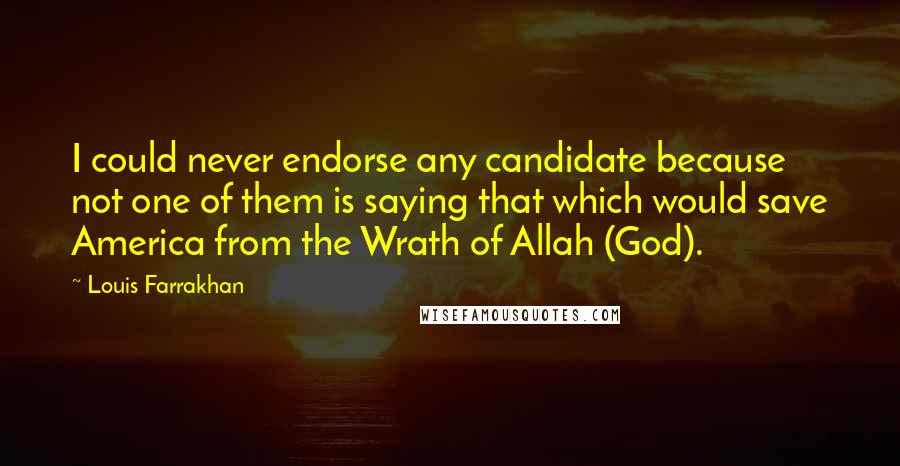 I could never endorse any candidate because not one of them is saying that which would save America from the Wrath of Allah (God).

~ Louis Farrakhan

WISEFAMOUSQUOTES.COM